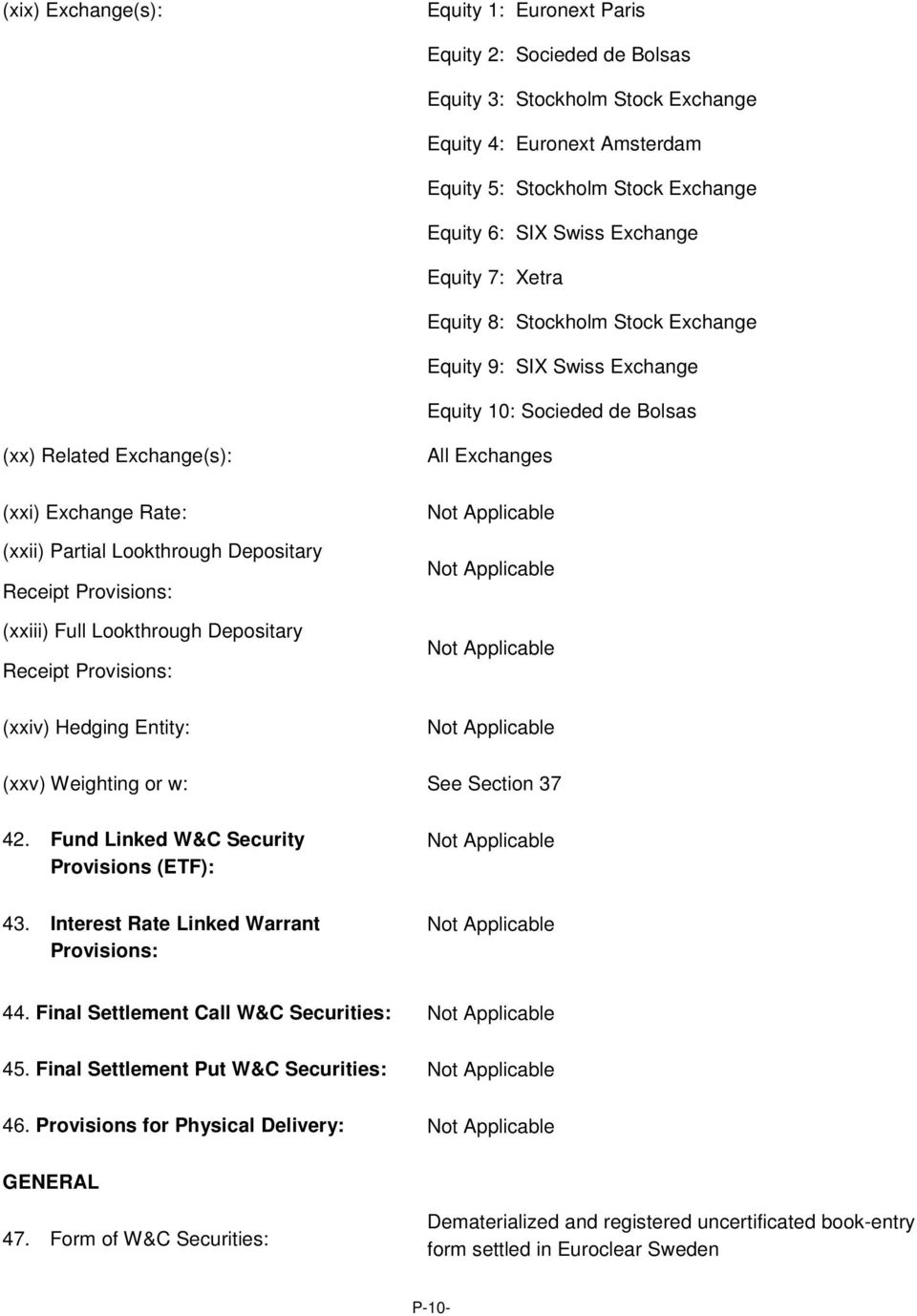 (xix) Exchange(s): Equity 1: Euronext Paris

Equity 2: Socieded de Bolsas

Equity 3: Stockholm Stock Exchange

Equity 4: Euronext Amsterdam

Equity 5: Stockholm Stock Exchange

Equity 6: SIX Swiss Exchange

Equity 7: Xetra

Equity 8: Stockholm Stock Exchange

Equity 9: SIX Swiss Exchange

Equity 10: Socieded de Bolsas

(xx) Related Exchange(s): All Exchanges

(xxi) Exchange Rate: Not Applicable

(xxii) Partial Lookthrough Depositary Receipt Provisions: Not Applicable

(xxiii) Full Lookthrough Depositary Receipt Provisions: Not Applicable

(xxiv) Hedging Entity: Not Applicable

(xxv) Weighting or w: See Section 37

42. Fund Linked W&C Security Provisions (ETF): Not Applicable

43. Interest Rate Linked Warrant Provisions: Not Applicable

44. Final Settlement Call W&C Securities: Not Applicable

45. Final Settlement Put W&C Securities: Not Applicable

46. Provisions for Physical Delivery: Not Applicable

GENERAL

47. Form of W&C Securities: Dematerialized and registered uncertificated book-entry form settled in Euroclear Sweden

P-10-